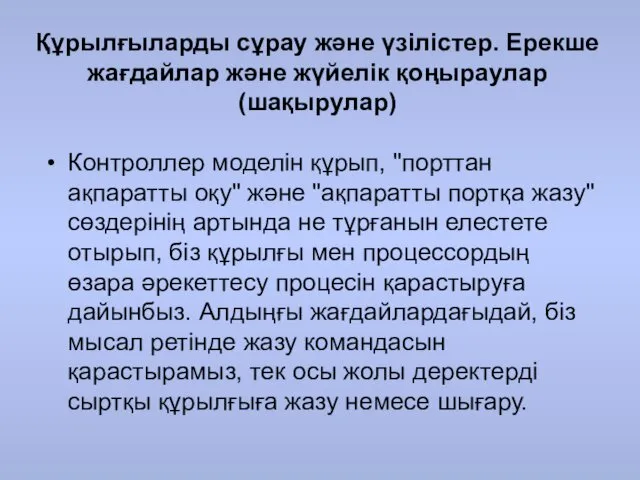 Құрылғыларды сұрау және үзілістер. Ерекше жағдайлар және жүйелік қоңыраулар (шақырулар)

• Контроллер моделін құрып, "порттан ақпаратты оқу" және "ақпаратты портқа жазу" сөздерінің артында не тұрғанын елестете отырып, біз құрылғы мен процессордың өзара әрекеттесу процесін қарастыруға дайынбыз. Алдыңғы жағдайлардағыдай, біз мысал ретінде жазу командасын қарастырамыз, тек осы жолы деректерді сыртқы құрылғыға жазу немесе шығару.